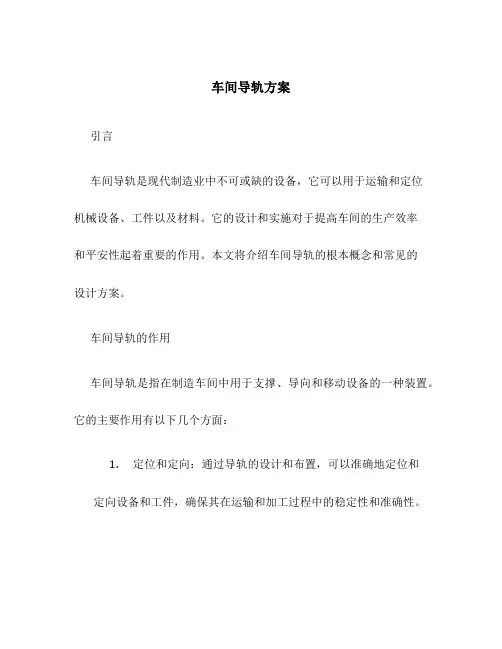 车间导轨方案

引言

车间导轨是现代制造业中不可或缺的设备，它可以用于运输和定位机械设备、工件以及材料。它的设计和实施对于提高车间的生产效率和平安性起着重要的作用。本文将介绍车间导轨的根本概念和常见的设计方案。

车间导轨的作用

车间导轨是指在制造车间中用于支撑、导向和移动设备的一种装置。它的主要作用有以下几个方面：

1. 定位和定向：通过导轨的设计和布置，可以准确地定位和定向设备和工件，确保其在运输和加工过程中的稳定性和准确性。